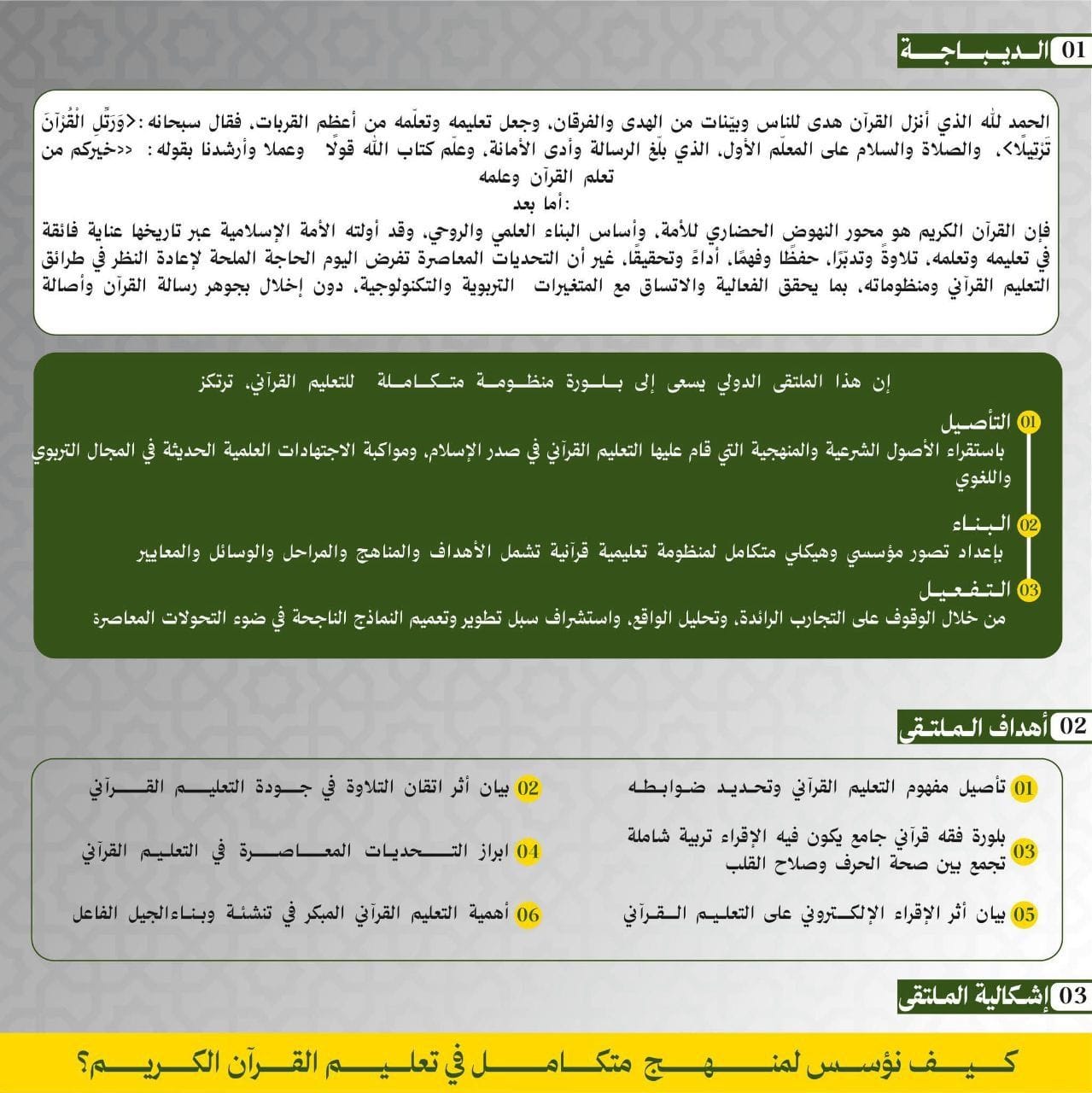 01 الديباجة

الحمد لله الذي أنزل القرآن هدى للناس وبيّنات من الهدى والفرقان، وجعل تعليمه وتعلّمه من أعظم القربات، فقال سبحانه :<وَرَتِّلِ الْقُرْآنَ تَرْتِيلًا>، والصلاة والسلام على المعلّم الأول، الذي بلّغ الرسالة وأدى الأمانة، وعلّم كتاب الله قولًا وعملا وأرشدنا بقوله : <<خيركم من تعلم القرآن وعلمه
:أما بعد

فإن القرآن الكريم هو محور النهوض الحضاري للأمة، وأساس البناء العلمي والروحي، وقد أولته الأمة الإسلامية عبر تاريخها عناية فائقة في تعليمه وتعلمه، تلاوةً وتدبرًا، حفظًا وفهمًا، أداءً وتحقيقًا، غير أن التحديات المعاصرة تفرض اليوم الحاجة الملحة لإعادة النظر في طرائق التعليم القرآني ومنظوماته، بما يحقق الفعالية والاتساق مع المتغيرات التربوية والتكنولوجية، دون إخلال بجوهر رسالة القرآن وأصالة

إن هذا الملتقى الدولي يسعى إلى بلورة منظومة متكاملة للتعليم القرآني، ترتكز

01 التأصيل
باستقراء الأصول الشرعية والمنهجية التي قام عليها التعليم القرآني في صدر الإسلام، ومواكبة الاجتهادات العلمية الحديثة في المجال التربوي واللغوي

02 البناء
بإعداد تصور مؤسسي وهيكلي متكامل لمنظومة تعليمية قرآنية تشمل الأهداف والمناهج والمراحل والوسائل والمعايير

03 التفعيل
من خلال الوقوف على التجارب الرائدة، وتحليل الواقع، واستشراف سبل تطوير وتعميم النماذج الناجحة في ضوء التحولات المعاصرة

02 أهداف الملتقى

01 تأصيل مفهوم التعليم القرآني وتحديد ضوابطه

02 بيان أثر اتقان التلاوة في جودة التعليم القرآني

03 بلورة فقه قرآني جامع يكون فيه الإقراء تربية شاملة تجمع بين صحة الحرف وصلاح القلب

04 ابراز التحديات المعاصرة في التعليم القرآني

05 بيان أثر الإقراء الإلكتروني على التعليم القرآني

06 أهمية التعليم القرآني المبكر في تنشئة وبناءالجيل الفاعل

03 إشكالية الملتقى

كيف نؤسس لمنهج متكامل في تعليم القرآن الكريم؟